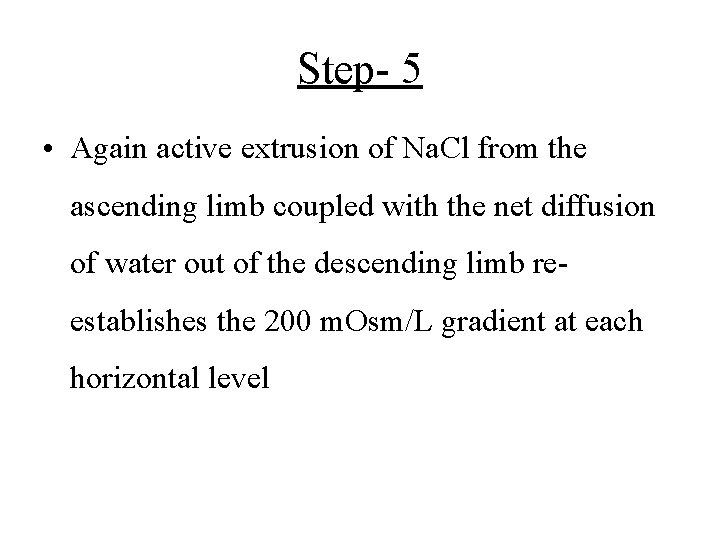 Step- 5

• Again active extrusion of NaCl from the ascending limb coupled with the net diffusion of water out of the descending limb re-establishes the 200 mOsm/L gradient at each horizontal level